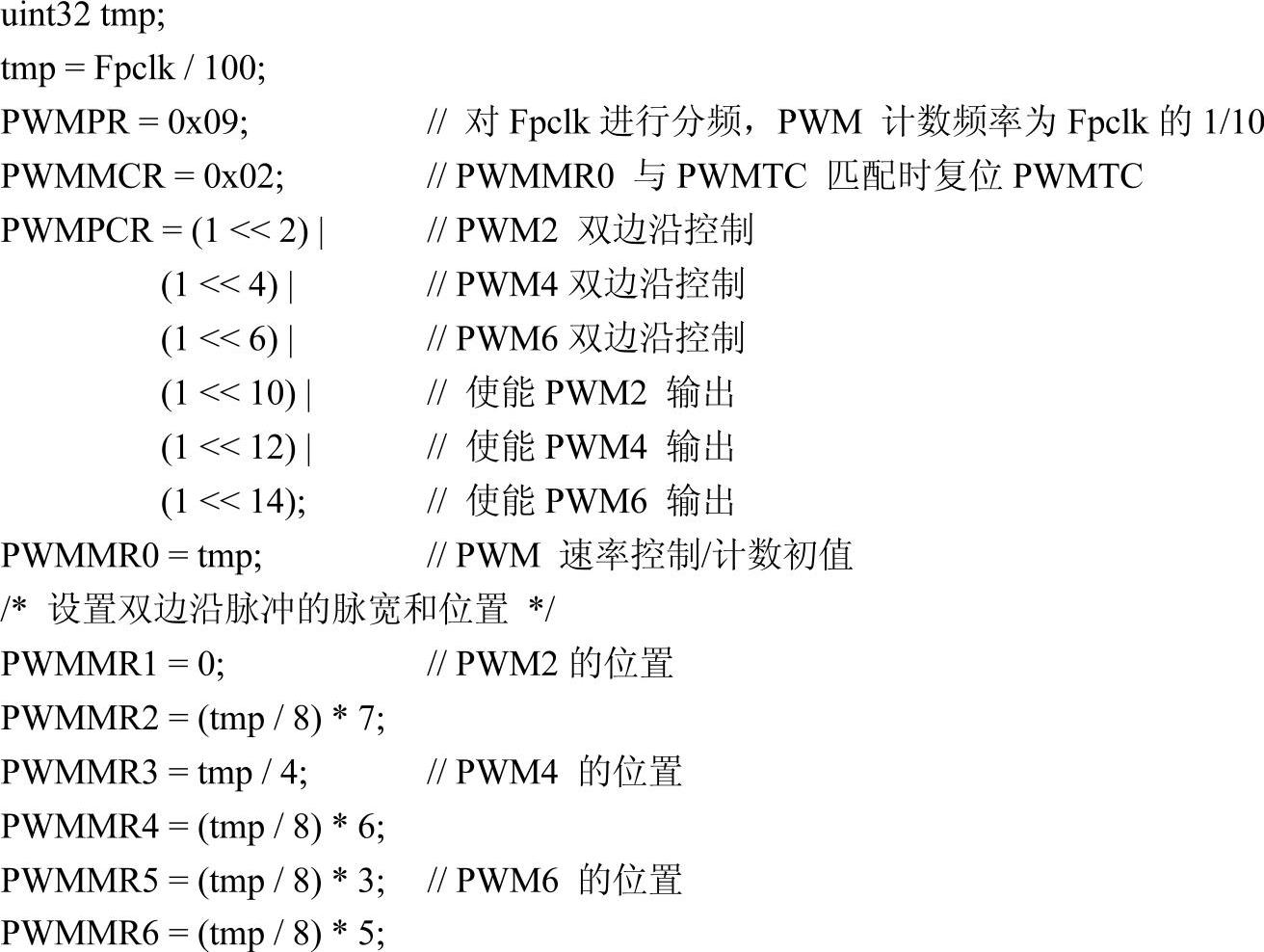 uint32 tmp;
tmp = Fpclk / 100;
PWMPR = 0x09; // 对 Fpclk 进行分频，PWM 计数频率为 Fpclk 的 1/10
PWMMCR = 0x02; // PWMMR0 与 PWMTC 匹配时复位 PWMTC
PWMPCR = (1 << 2) | // PWM2 双边沿控制
(1 << 4) | // PWM4 双边沿控制
(1 << 6) | // PWM6 双边沿控制
(1 << 10) | // 使能 PWM2 输出
(1 << 12) | // 使能 PWM4 输出
(1 << 14); // 使能 PWM6 输出
PWMMR0 = tmp; // PWM 速率控制/计数初值
/* 设置双边沿脉冲的脉宽和位置 */
PWMMR1 = 0; // PWM2 的位置
PWMMR2 = (tmp / 8) * 7;
PWMMR3 = tmp / 4; // PWM4 的位置
PWMMR4 = (tmp / 8) * 6;
PWMMR5 = (tmp / 8) * 3; // PWM6 的位置
PWMMR6 = (tmp / 8) * 5;